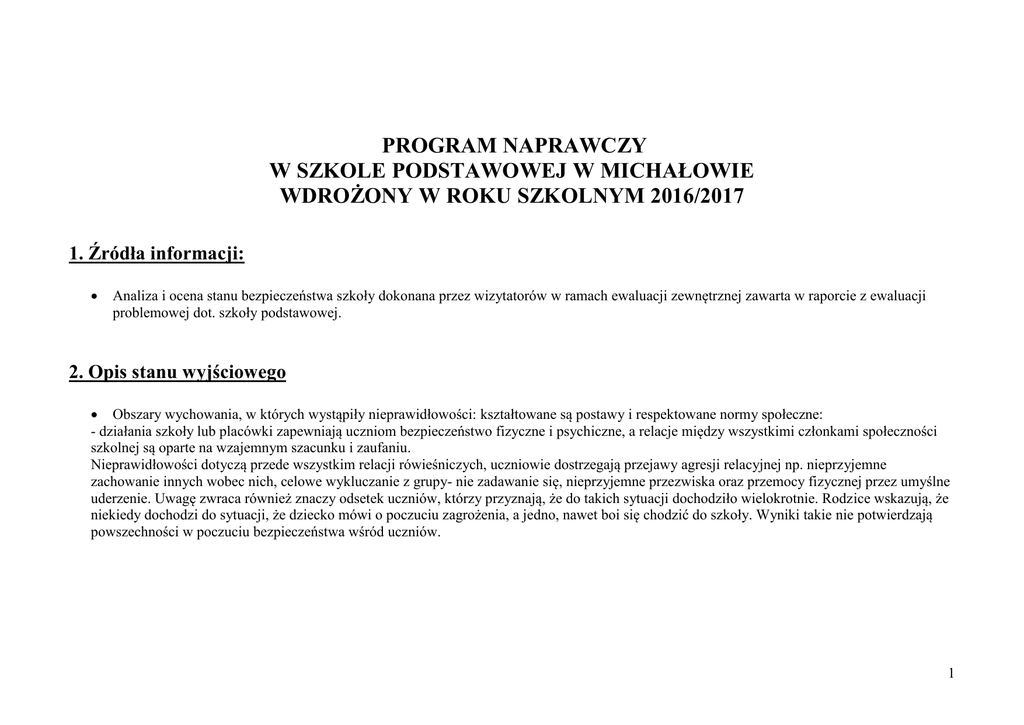 PROGRAM NAPRAWCZY
W SZKOLE PODSTAWOWEJ W MICHAŁOWIE
WDROŻONY W ROKU SZKOLNYM 2016/2017

1. Źródła informacji:

• Analiza i ocena stanu bezpieczeństwa szkoły dokonana przez wizytatorów w ramach ewaluacji zewnętrznej zawarta w raporcie z ewaluacji problemowej dot. szkoły podstawowej.

2. Opis stanu wyjściowego

• Obszary wychowania, w których wystąpiły nieprawidłowości: kształtowane są postawy i respektowane normy społeczne:
- działania szkoły lub placówki zapewniają uczniom bezpieczeństwo fizyczne i psychiczne, a relacje między wszystkimi członkami społeczności szkolnej są oparte na wzajemnym szacunku i zaufaniu.
Nieprawidłowości dotyczą przede wszystkim relacji rówieśniczych, uczniowie dostrzegają przejawy agresji relacyjnej np. nieprzyjemne zachowanie innych wobec nich, celowe wykluczanie z grupy- nie zadawanie się, nieprzyjemne przezwiska oraz przemocy fizycznej przez umyślne uderzenie. Uwagę zwraca również znaczy odsetek uczniów, którzy przyznają, że do takich sytuacji dochodziło wielokrotnie. Rodzice wskazują, że niekiedy dochodzi do sytuacji, że dziecko mówi o poczuciu zagrożenia, a jedno, nawet boi się chodzić do szkoły. Wyniki takie nie potwierdzają powszechności w poczuciu bezpieczeństwa wśród uczniów.

1